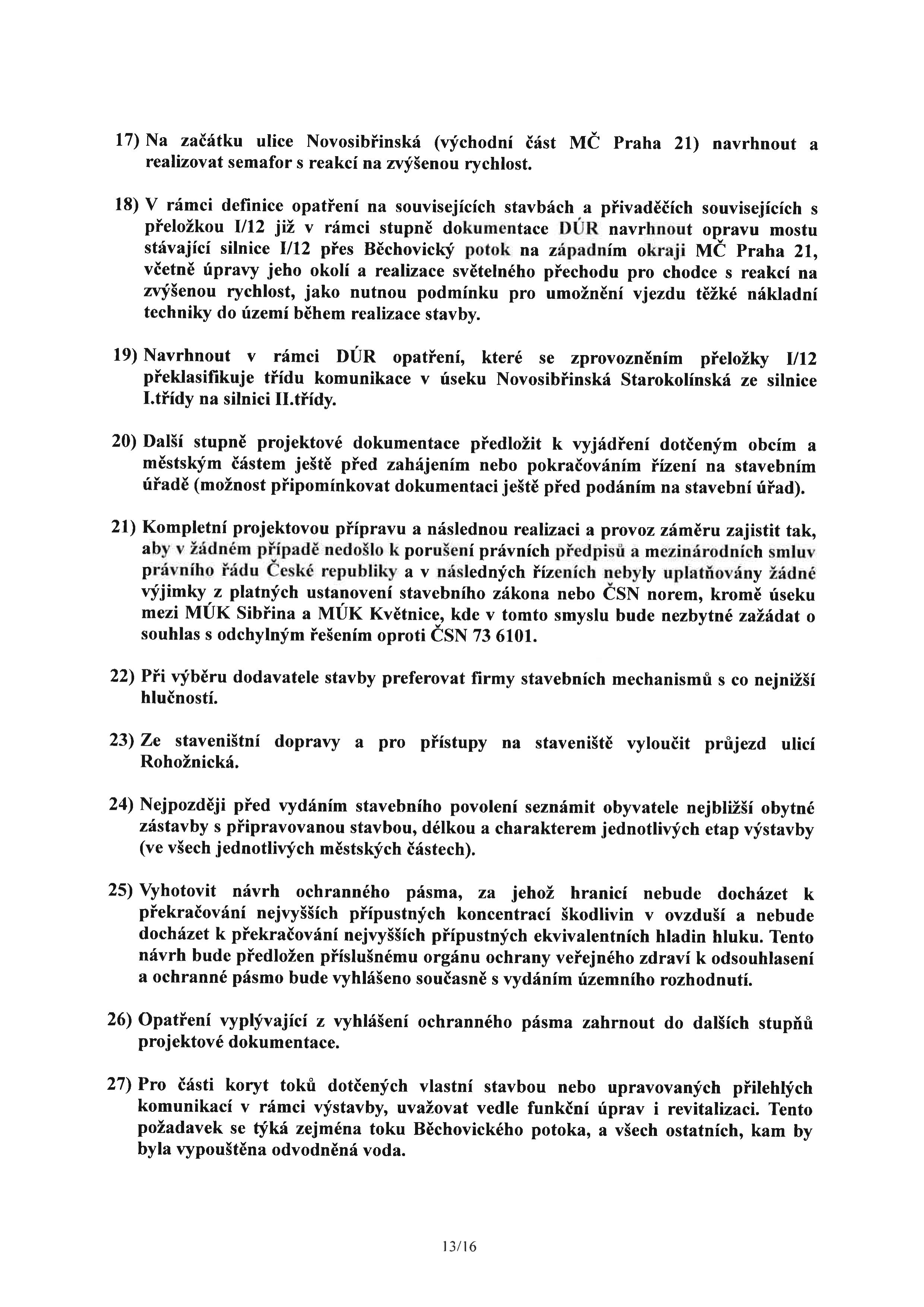 17) Na začátku ulice Novosibřinská (východní část MČ Praha 21) navrhnout a realizovat semafor s reakcí na zvýšenou rychlost.

18) V rámci definice opatření na souvisejících stavbách a přivaděčích souvisejících s přeložkou I/12 již v rámci stupně dokumentace DÚR navrhnout opravu mostu stávající silnice I/12 přes Běchovický potok na západním okraji MČ Praha 21, včetně úpravy jeho okolí a realizace světelného přechodu pro chodce s reakcí na zvýšenou rychlost, jako nutnou podmínku pro umožnění vjezdu těžké nákladní techniky do území během realizace stavby.

19) Navrhnout v rámci DÚR opatření, které se zprovozněním přeložky I/12 překlasifikuje třídu komunikace v úseku Novosibřinská Starokolínská ze silnice I.třídy na silnici II.třídy.

20) Další stupně projektové dokumentace předložit k vyjádření dotčeným obcím a městským částem ještě před zahájením nebo pokračováním řízení na stavebním úřadě (možnost připomínkovat dokumentaci ještě před podáním na stavební úřad).

21) Kompletní projektovou přípravu a následnou realizaci a provoz záměru zajistit tak, aby v žádném případě nedošlo k porušení právních předpisů a mezinárodních smluv právního řádu České republiky a v následných řízeních nebyly uplatňovány žádné výjimky z platných ustanovení stavebního zákona nebo ČSN norem, kromě úseku mezi MÚK Sibřina a MÚK Květnice, kde v tomto smyslu bude nezbytné zažádat o souhlas s odchylným řešením oproti ČSN 73 6101.

22) Při výběru dodavatele stavby preferovat firmy stavebních mechanismů s co nejnižší hlučností.

23) Ze staveništní dopravy a pro přístupy na staveniště vyloučit průjezd ulicí Rohožnická.

24) Nejpozději před vydáním stavebního povolení seznámit obyvatele nejbližší obytné zástavby s připravovanou stavbou, délkou a charakterem jednotlivých etap výstavby (ve všech jednotlivých městských částech).

25) Vyhotovit návrh ochranného pásma, za jehož hranicí nebude docházet k překračování nejvyšších přípustných koncentrací škodlivin v ovzduší a nebude docházet k překračování nejvyšších přípustných ekvivalentních hladin hluku. Tento návrh bude předložen příslušnému orgánu ochrany veřejného zdraví k odsouhlasení a ochranné pásmo bude vyhlášeno současně s vydáním územního rozhodnutí.

26) Opatření vyplývající z vyhlášení ochranného pásma zahrnout do dalších stupňů projektové dokumentace.

27) Pro části koryt toků dotčených vlastní stavbou nebo upravovaných přilehlých komunikací v rámci výstavby, uvažovat vedle funkční úprav i revitalizaci. Tento požadavek se týká zejména toku Běchovického potoka, a všech ostatních, kam by byla vypouštěna odvodněná voda.

13/16